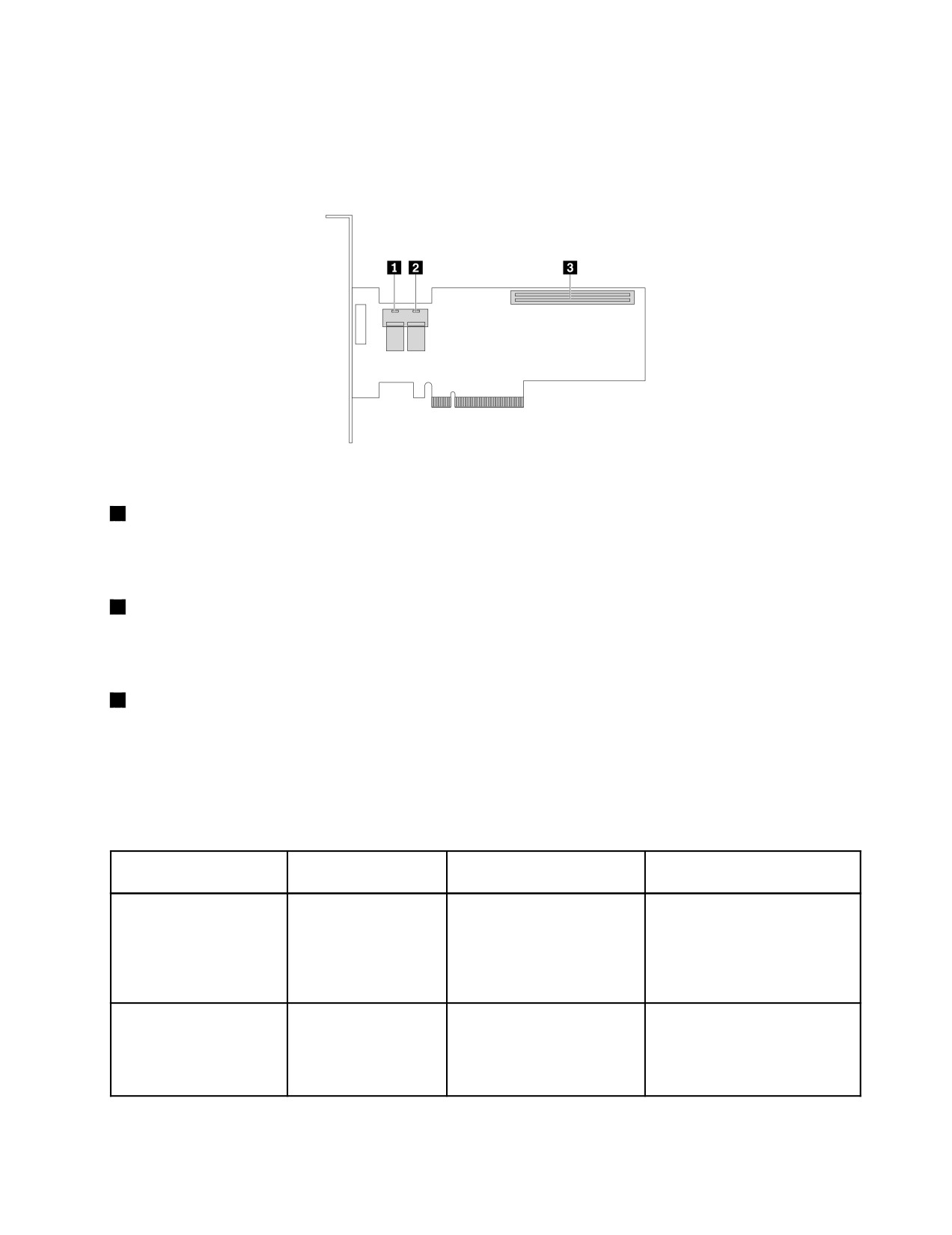 1
2
3